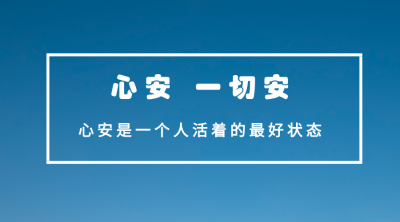 心安 一切安

心安是一个人活着的最好状态